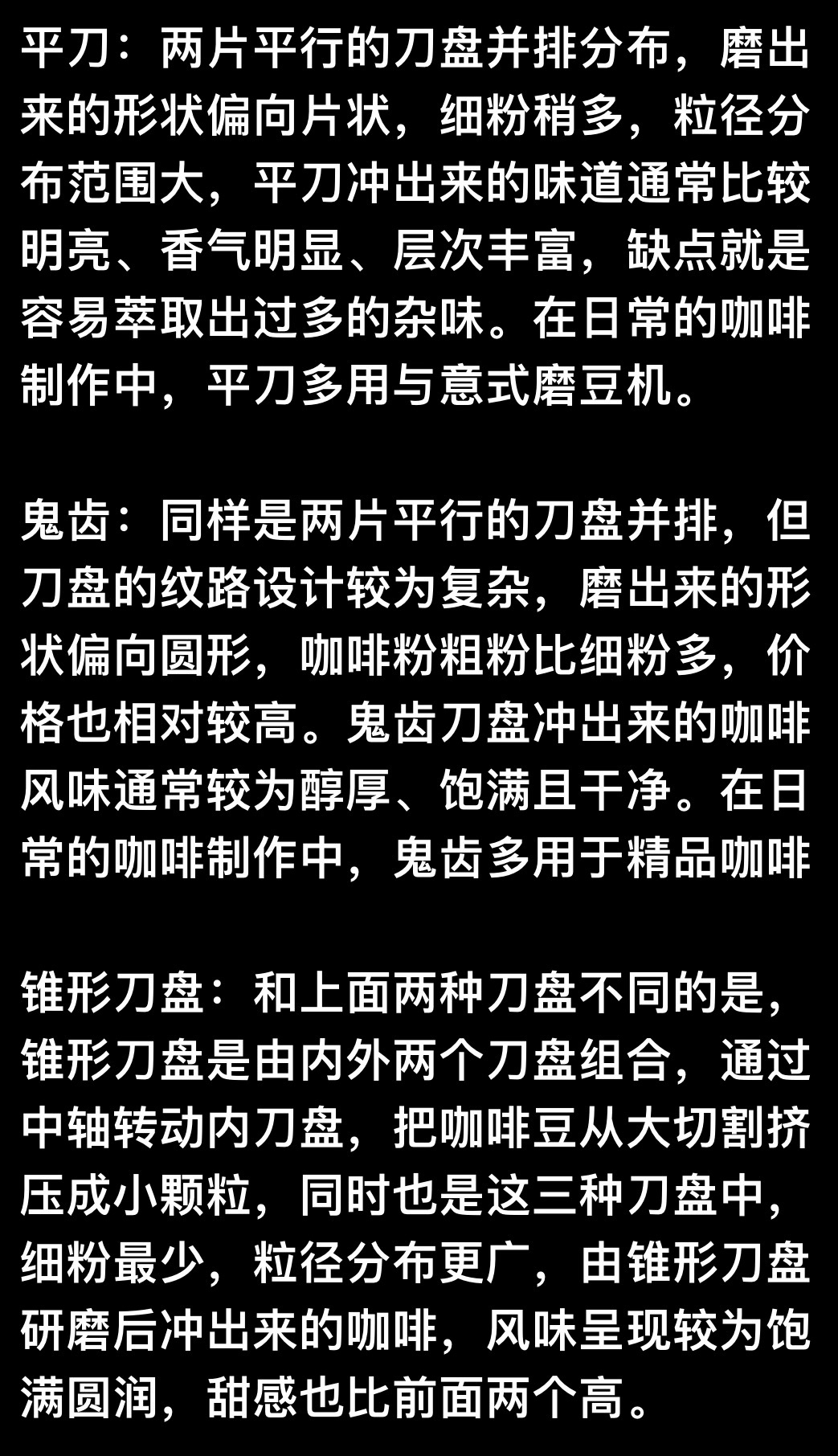 平刀：两片平行的刀盘并排分布，磨出来的形状偏向片状，细粉稍多，粒径分布范围大，平刀冲出来的味道通常比较明亮、香气明显、层次丰富，缺点就是容易萃取出过多的杂味。在日常的咖啡制作中，平刀多用与意式磨豆机。

鬼齿：同样是两片平行的刀盘并排，但刀盘的纹路设计较为复杂，磨出来的形状偏向圆形，咖啡粉粗粉比细粉多，价格也相对较高。鬼齿刀盘冲出来的咖啡风味通常较为醇厚、饱满且干净。在日常的咖啡制作中，鬼齿多用于精品咖啡

锥形刀盘：和上面两种刀盘不同的是，锥形刀盘是由内外两个刀盘组合，通过中轴转动内刀盘，把咖啡豆从大切割挤压成小颗粒，同时也是这三种刀盘中，细粉最少，粒径分布更广，由锥形刀盘研磨后冲出来的咖啡，风味呈现较为饱满圆润，甜感也比前面两个高。